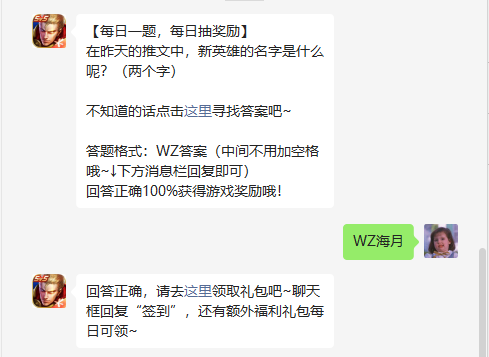 【每日一题，每日抽奖励】
在昨天的推文中，新英雄的名字是什么呢？（两个字）

不知道的话点击这里寻找答案吧~

答题格式：WZ答案（中间不用加空格哦~↓下方消息栏回复即可）
回答正确100%获得游戏奖励哦！

WZ海月

回答正确，请去这里领取礼包吧~聊天框回复“签到”，还有额外福利礼包每日可领~